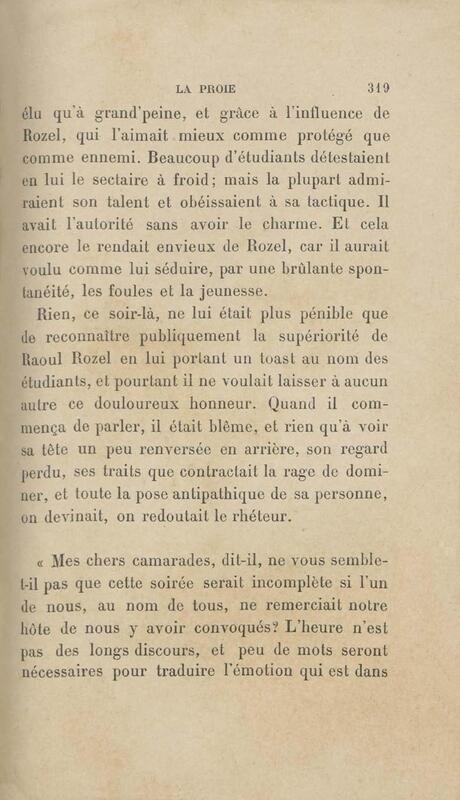 LA PROIE 319

élu qu'à grand'peine, et grâce à l'influence de Rozel, qui l'aimait mieux comme protégé que comme ennemi. Beaucoup d'étudiants détestaient en lui le sectaire à froid; mais la plupart admiraient son talent et obéissaient à sa tactique. Il avait l'autorité sans avoir le charme. Et cela encore le rendait envieux de Rozel, car il aurait voulu comme lui séduire, par une brûlante spontanéité, les foules et la jeunesse.

Rien, ce soir-là, ne lui était plus pénible que de reconnaître publiquement la supériorité de Raoul Rozel en lui portant un toast au nom des étudiants, et pourtant il ne voulait laisser à aucun autre ce douloureux honneur. Quand il commença de parler, il était blême, et rien qu'à voir sa tête un peu renversée en arrière, son regard perdu, ses traits que contractait la rage de dominer, et toute la pose antipathique de sa personne, on devinait, on redoutait le rhéteur.

« Mes chers camarades, dit-il, ne vous semble-t-il pas que cette soirée serait incomplète si l'un de nous, au nom de tous, ne remerciait notre hôte de nous y avoir convoqués? L'heure n'est pas des longs discours, et peu de mots seront nécessaires pour traduire l'émotion qui est dans